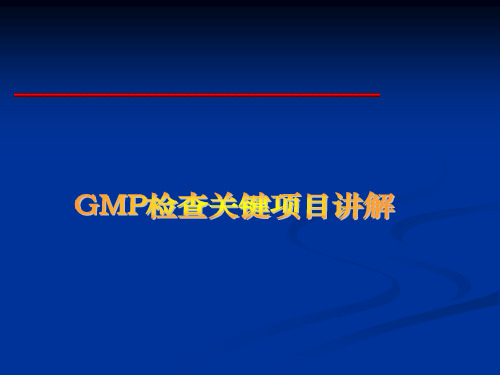 GMP检查关键项目讲解